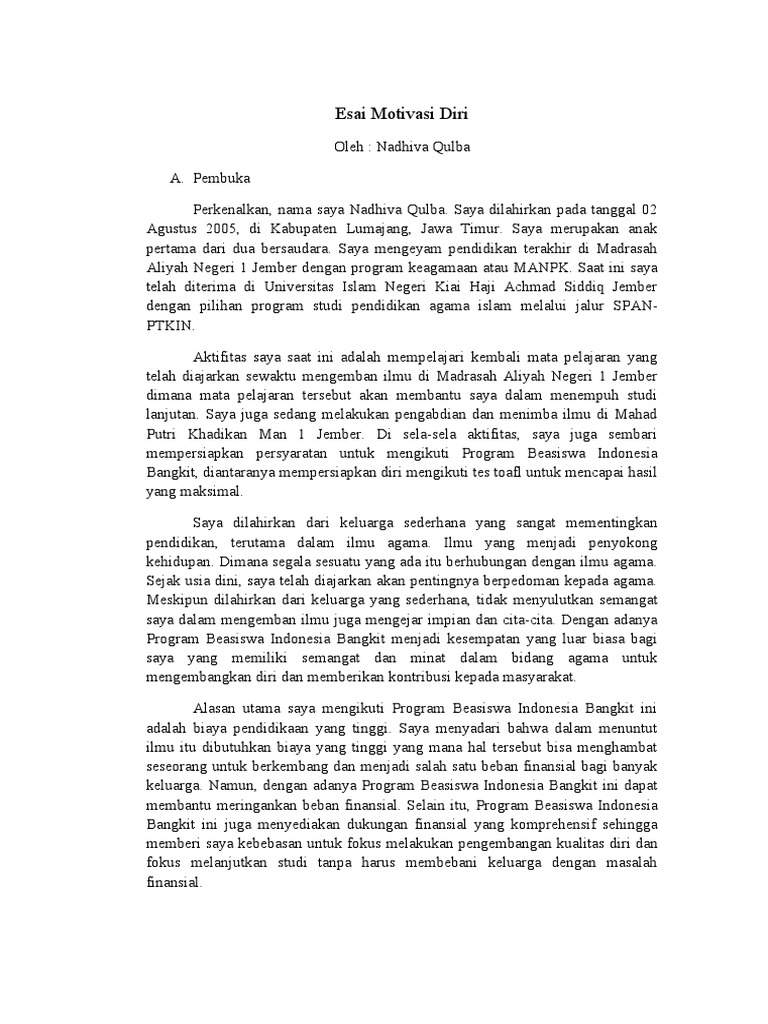 Esai Motivasi Diri

Oleh : Nadhiva Qulba

A. Pembuka

Perkenalkan, nama saya Nadhiva Qulba. Saya dilahirkan pada tanggal 02 Agustus 2005, di Kabupaten Lumajang, Jawa Timur. Saya merupakan anak pertama dari dua bersaudara. Saya mengeyam pendidikan terakhir di Madrasah Aliyah Negeri 1 Jember dengan program keagamaan atau MANPK. Saat ini saya telah diterima di Universitas Islam Negeri Kiai Haji Achmad Siddiq Jember dengan pilihan program studi pendidikan agama islam melalui jalur SPAN-PTKIN.

Aktifitas saya saat ini adalah mempelajari kembali mata pelajaran yang telah diajarkan sewaktu mengemban ilmu di Madrasah Aliyah Negeri 1 Jember dimana mata pelajaran tersebut akan membantu saya dalam menempuh studi lanjutan. Saya juga sedang melakukan pengabdian dan menimba ilmu di Mahad Putri Khadikan Man 1 Jember. Di sela-sela aktifitas, saya juga sembari mempersiapkan persyaratan untuk mengikuti Program Beasiswa Indonesia Bangkit, diantaranya mempersiapkan diri mengikuti tes toafl untuk mencapai hasil yang maksimal.

Saya dilahirkan dari keluarga sederhana yang sangat mementingkan pendidikan, terutama dalam ilmu agama. Ilmu yang menjadi penyokong kehidupan. Dimana segala sesuatu yang ada itu berhubungan dengan ilmu agama. Sejak usia dini, saya telah diajarkan akan pentingnya berpedoman kepada agama. Meskipun dilahirkan dari keluarga yang sederhana, tidak menyulutkan semangat saya dalam mengemban ilmu juga mengejar impian dan cita-cita. Dengan adanya Program Beasiswa Indonesia Bangkit menjadi kesempatan yang luar biasa bagi saya yang memiliki semangat dan minat dalam bidang agama untuk mengembangkan diri dan memberikan kontribusi kepada masyarakat.

Alasan utama saya mengikuti Program Beasiswa Indonesia Bangkit ini adalah biaya pendidikaan yang tinggi. Saya menyadari bahwa dalam menuntut ilmu itu dibutuhkan biaya yang tinggi yang mana hal tersebut bisa menghambat seseorang untuk berkembang dan menjadi salah satu beban finansial bagi banyak keluarga. Namun, dengan adanya Program Beasiswa Indonesia Bangkit ini dapat membantu meringankan beban finansial. Selain itu, Program Beasiswa Indonesia Bangkit ini juga menyediakan dukungan finansial yang komprehensif sehingga memberi saya kebebasan untuk fokus melakukan pengembangan kualitas diri dan fokus melanjutkan studi tanpa harus membebani keluarga dengan masalah finansial.